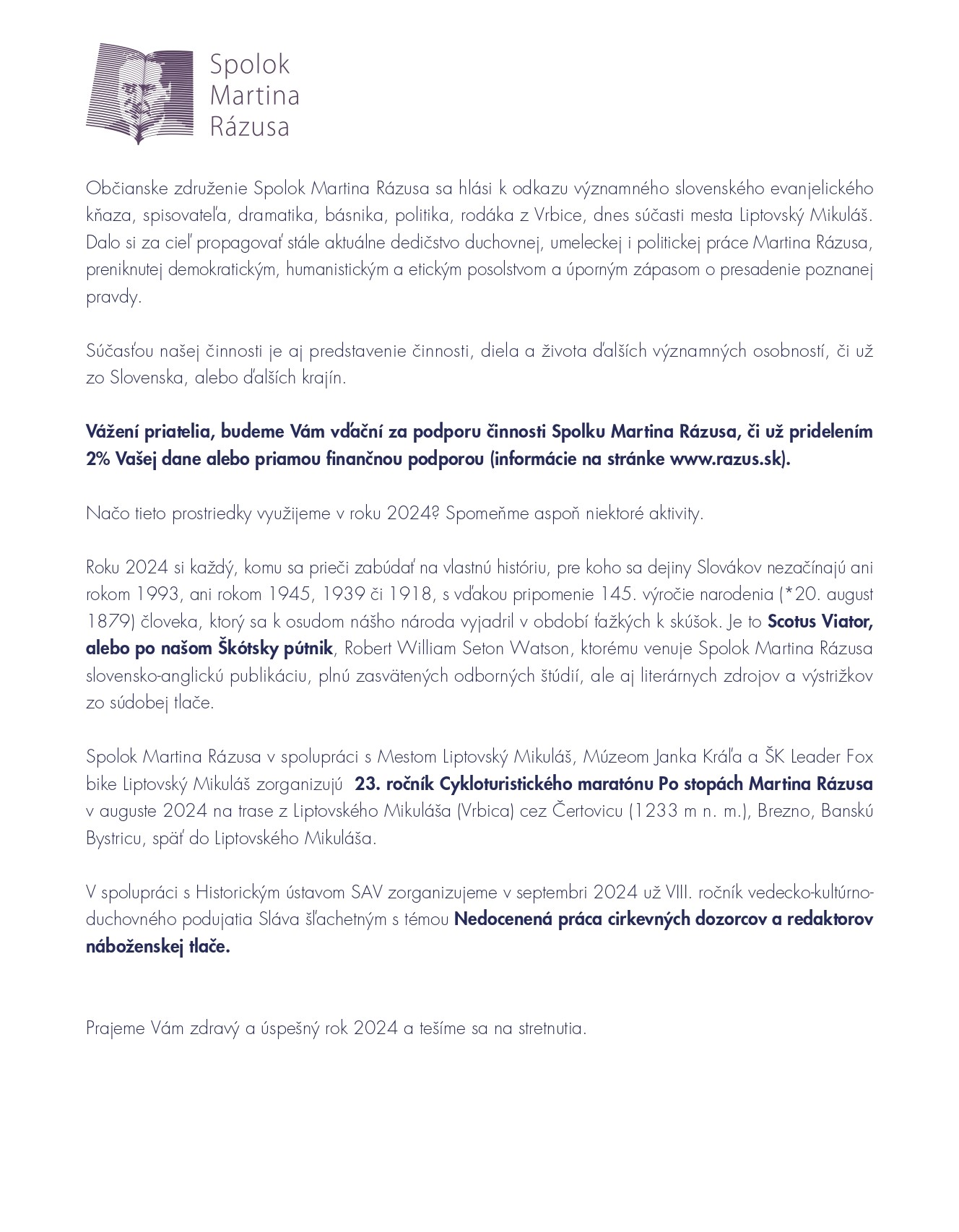 Spolok
Martina
Rázusa

Občianske združenie Spolok Martina Rázusa sa hlási k odkazu významného slovenského evanjelického kňaza, spisovateľa, dramatika, básnika, politika, rodáka z Vrbice, dnes súčasti mesta Liptovský Mikuláš. Dalo si za cieľ propagovať stále aktuálne dedičstvo duchovnej, umeleckej i politickej práce Martina Rázusa, preniknutej demokratickým, humanistickým a etickým posolstvom a úporným zápasom o presadenie poznanej pravdy.

Súčasťou našej činnosti je aj predstavenie činnosti, diela a života ďalších významných osobností, či už zo Slovenska, alebo ďalších krajín.

Vážení priatelia, budeme Vám vďační za podporu činnosti Spolku Martina Rázusa, či už pridelením 2% Vašej dane alebo priamou finančnou podporou (informácie na stránke www.razus.sk).

Načo tieto prostriedky využijeme v roku 2024? Spomeňme aspoň niektoré aktivity.

Roku 2024 si každý, komu sa prieči zabúdať na vlastnú históriu, pre koho sa dejiny Slovákov nezačínajú ani rokom 1993, ani rokom 1945, 1939 či 1918, s vďakou pripomenie 145. výročie narodenia (*20. august 1879) človeka, ktorý sa k osudom nášho národa vyjadril v období ťažkých k skúšok. Je to Scotus Viator, alebo po našom Škótsky pútnik, Robert William Seton Watson, ktorému venuje Spolok Martina Rázusa slovensko-anglickú publikáciu, plnú zasvätených odborných štúdií, ale aj literárnych zdrojov a výstrižkov zo súdobej tlače.

Spolok Martina Rázusa v spolupráci s Mestom Liptovský Mikuláš, Múzeom Janka Kráľa a ŠK Leader Fox bike Liptovský Mikuláš zorganizujú 23. ročník Cykloturistického maratónu Po stopách Martina Rázusa v auguste 2024 na trase z Liptovského Mikuláša (Vrbica) cez Čertovicu (1233 m n. m.), Brezno, Banskú Bystricu, späť do Liptovského Mikuláša.

V spolupráci s Historickým ústavom SAV zorganizujeme v septembri 2024 už VIII. ročník vedecko-kultúrno-duchovného podujatia Sláva šľachetným s témou Nedocenená práca cirkevných dozorcov a redaktorov náboženskej tlače.

Prajeme Vám zdravý a úspešný rok 2024 a tešíme sa na stretnutia.